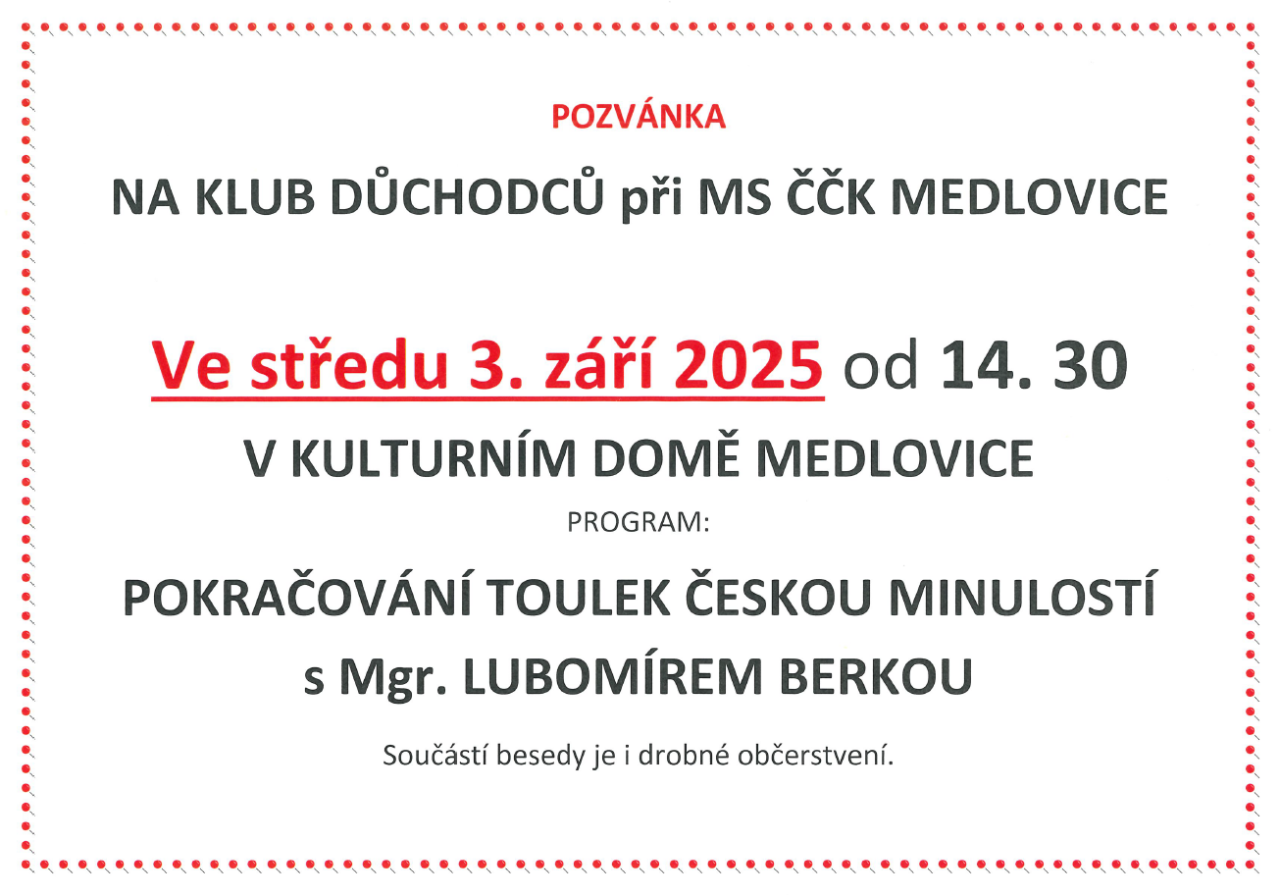 POZVÁNKA

NA KLUB DŮCHODCŮ při MS ČČK MEDLOVICE

Ve středu 3. září 2025 od 14. 30

V KULTURNÍM DOMĚ MEDLOVICE

PROGRAM:

POKRAČOVÁNÍ TOULEK ČESKOU MINULOSTÍ

s Mgr. LUBOMÍREM BERKOU

Součástí besedy je i drobné občerstvení.